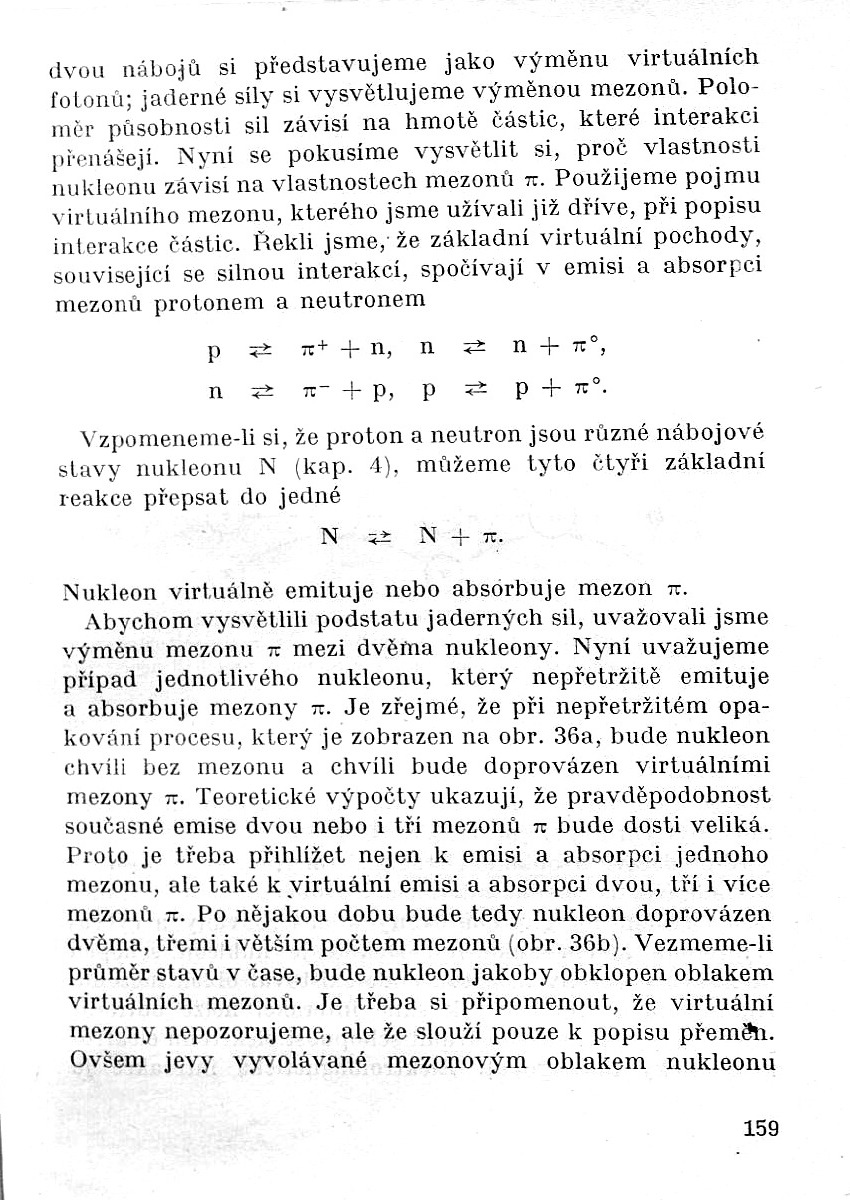 dvou nábojů si představujeme jako výměnu virtuálních fotonů; jaderné síly si vysvětlujeme výměnou mezonů. Poloměr působnosti sil závisí na hmotě částic, které interakci přenášejí. Nyní se pokusíme vysvětlit si, proč vlastnosti nukleonu závisí na vlastnostech mezonů $\pi$. Použijeme pojmu virtuálního mezonu, kterého jsme užívali již dříve, při popisu interakce částic. Řekli jsme, že základní virtuální pochody, související se silnou interakcí, spočívají v emisi a absorpci mezonů protonem a neutronem

$p \rightleftarrows \pi^+ + n, \quad n \rightleftarrows n + \pi^\circ,$

$n \rightleftarrows \pi^- + p, \quad p \rightleftarrows p + \pi^\circ.$

Vzpomeneme-li si, že proton a neutron jsou různé nábojové stavy nukleonu N (kap. 4), můžeme tyto čtyři základní reakce přepsat do jedné

$N \rightleftarrows N + \pi.$

Nukleon virtuálně emituje nebo absorbuje mezon $\pi$.

Abychom vysvětlili podstatu jaderných sil, uvažovali jsme výměnu mezonu $\pi$ mezi dvěma nukleony. Nyní uvažujeme případ jednotlivého nukleonu, který nepřetržitě emituje a absorbuje mezony $\pi$. Je zřejmé, že při nepřetržitém opakování procesu, který je zobrazen na obr. 36a, bude nukleon chvíli bez mezonu a chvíli bude doprovázen virtuálními mezony $\pi$. Teoretické výpočty ukazují, že pravděpodobnost současné emise dvou nebo i tří mezonů $\pi$ bude dosti veliká. Proto je třeba přihlížet nejen k emisi a absorpci jednoho mezonu, ale také k virtuální emisi a absorpci dvou, tří i více mezonů $\pi$. Po nějakou dobu bude tedy nukleon doprovázen dvěma, třemi i větším počtem mezonů (obr. 36b). Vezmeme-li průměr stavů v čase, bude nukleon jakoby obklopen oblakem virtuálních mezonů. Je třeba si připomenout, že virtuální mezony nepozorujeme, ale že slouží pouze k popisu přeměn. Ovšem jevy vyvolávané mezonovým oblakem nukleonu

159